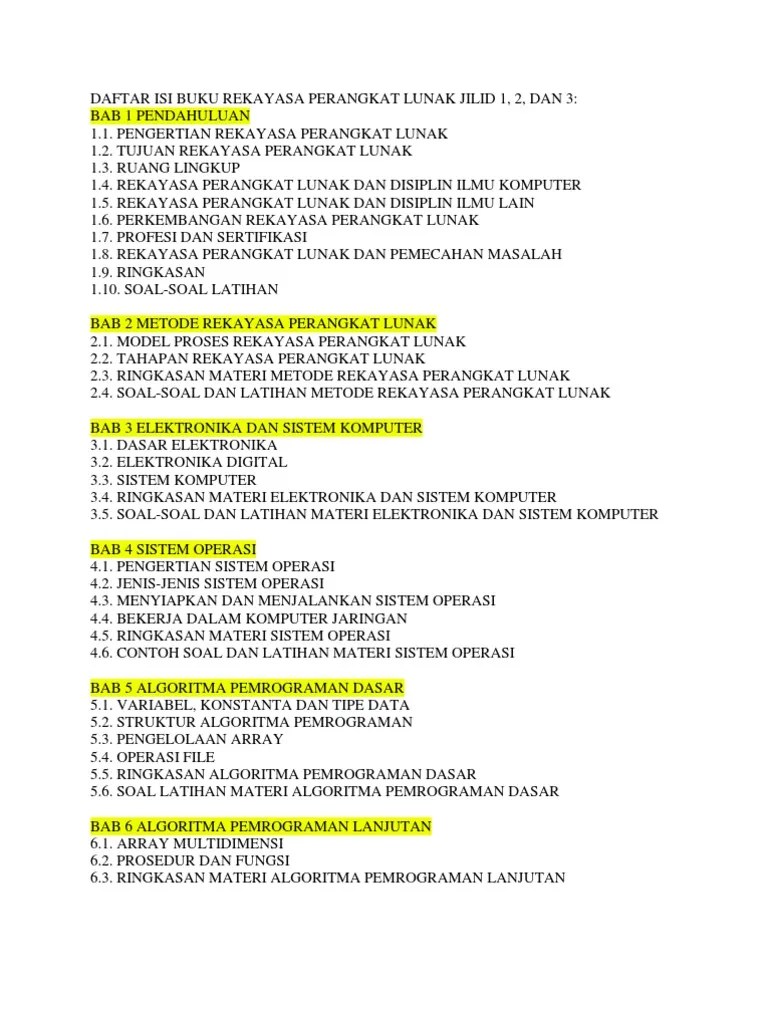 DAFTAR ISI BUKU REKAYASA PERANGKAT LUNAK JILID 1, 2, DAN 3:
BAB 1 PENDAHULUAN
1.1. PENGERTIAN REKAYASA PERANGKAT LUNAK
1.2. TUJUAN REKAYASA PERANGKAT LUNAK
1.3. RUANG LINGKUP
1.4. REKAYASA PERANGKAT LUNAK DAN DISIPLIN ILMU KOMPUTER
1.5. REKAYASA PERANGKAT LUNAK DAN DISIPLIN ILMU LAIN
1.6. PERKEMBANGAN REKAYASA PERANGKAT LUNAK
1.7. PROFESI DAN SERTIFIKASI
1.8. REKAYASA PERANGKAT LUNAK DAN PEMECAHAN MASALAH
1.9. RINGKASAN
1.10. SOAL-SOAL LATIHAN

BAB 2 METODE REKAYASA PERANGKAT LUNAK
2.1. MODEL PROSES REKAYASA PERANGKAT LUNAK
2.2. TAHAPAN REKAYASA PERANGKAT LUNAK
2.3. RINGKASAN MATERI METODE REKAYASA PERANGKAT LUNAK
2.4. SOAL-SOAL DAN LATIHAN METODE REKAYASA PERANGKAT LUNAK

BAB 3 ELEKTRONIKA DAN SISTEM KOMPUTER
3.1. DASAR ELEKTRONIKA
3.2. ELEKTRONIKA DIGITAL
3.3. SISTEM KOMPUTER
3.4. RINGKASAN MATERI ELEKTRONIKA DAN SISTEM KOMPUTER
3.5. SOAL-SOAL DAN LATIHAN MATERI ELEKTRONIKA DAN SISTEM KOMPUTER

BAB 4 SISTEM OPERASI
4.1. PENGERTIAN SISTEM OPERASI
4.2. JENIS-JENIS SISTEM OPERASI
4.3. MENYIAPKAN DAN MENJALANKAN SISTEM OPERASI
4.4. BEKERJA DALAM KOMPUTER JARINGAN
4.5. RINGKASAN MATERI SISTEM OPERASI
4.6. CONTOH SOAL DAN LATIHAN MATERI SISTEM OPERASI

BAB 5 ALGORITMA PEMROGRAMAN DASAR
5.1. VARIABEL, KONSTANTA DAN TIPE DATA
5.2. STRUKTUR ALGORITMA PEMROGRAMAN
5.3. PENGELOLAAN ARRAY
5.4. OPERASI FILE
5.5. RINGKASAN ALGORITMA PEMROGRAMAN DASAR
5.6. SOAL LATIHAN MATERI ALGORITMA PEMROGRAMAN DASAR

BAB 6 ALGORITMA PEMROGRAMAN LANJUTAN
6.1. ARRAY MULTIDIMENSI
6.2. PROSEDUR DAN FUNGSI
6.3. RINGKASAN MATERI ALGORITMA PEMROGRAMAN LANJUTAN